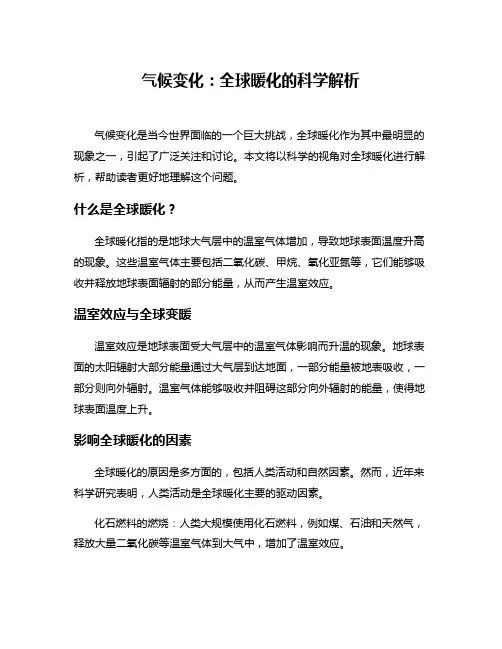 气候变化：全球暖化的科学解析

气候变化是当今世界面临的一个巨大挑战，全球暖化作为其中最明显的现象之一，引起了广泛关注和讨论。本文将以科学的视角对全球暖化进行解析，帮助读者更好地理解这个问题。

什么是全球暖化？

全球暖化指的是地球大气层中的温室气体增加，导致地球表面温度升高的现象。这些温室气体主要包括二氧化碳、甲烷、氧化亚氮等，它们能够吸收并释放地球表面辐射的部分能量，从而产生温室效应。

温室效应与全球变暖

温室效应是地球表面受大气层中的温室气体影响而升温的现象。地球表面的太阳辐射大部分能量通过大气层到达地面，一部分能量被地表吸收，一部分则向外辐射。温室气体能够吸收并阻碍这部分向外辐射的能量，使得地球表面温度上升。

影响全球暖化的因素

全球暖化的原因是多方面的，包括人类活动和自然因素。然而，近年来科学研究表明，人类活动是全球暖化主要的驱动因素。

化石燃料的燃烧：人类大规模使用化石燃料，例如煤、石油和天然气，释放大量二氧化碳等温室气体到大气中，增加了温室效应。